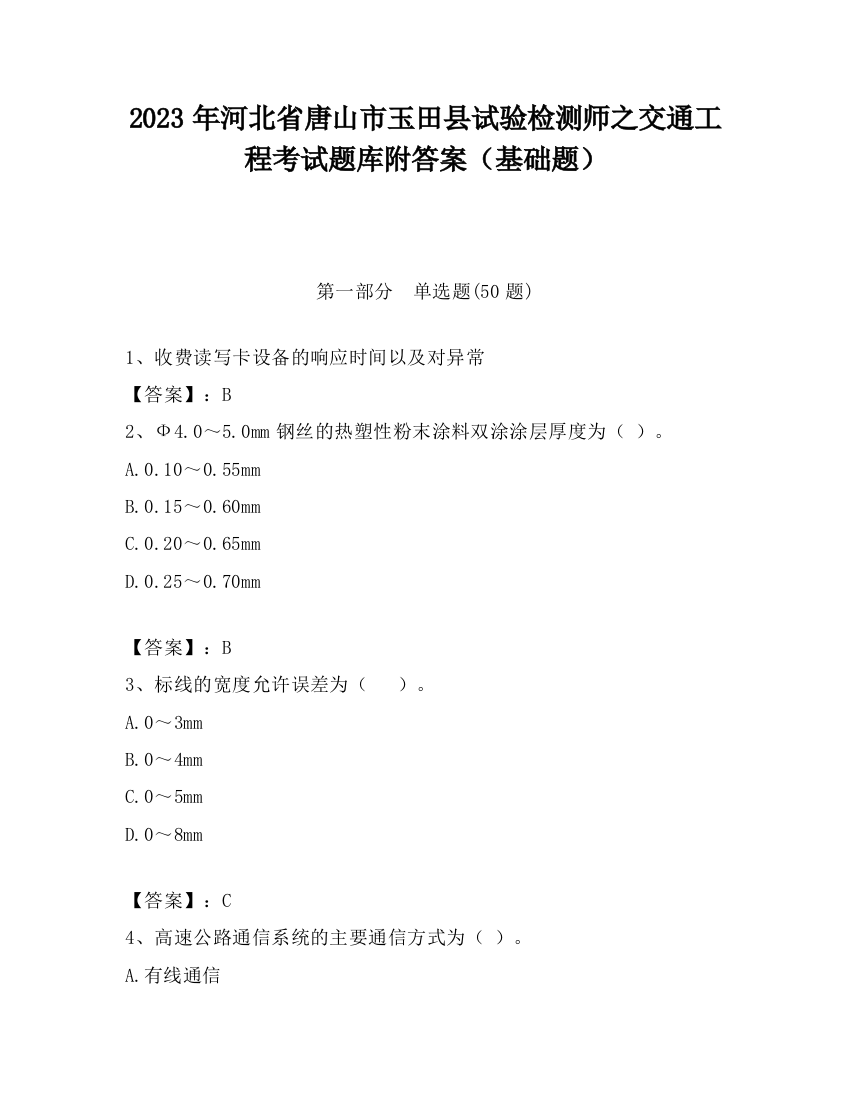 2023 年河北省唐山市玉田县试验检测师之交通工程考试题库附答案（基础题）

第一部分 单选题(50 题)

1、收费读写卡设备的响应时间以及对异常

【答案】：B

2、Φ4.0～5.0mm 钢丝的热塑性粉末涂料双涂涂层厚度为（ ）。

A.0.10～0.55mm

B.0.15～0.60mm

C.0.20～0.65mm

D.0.25～0.70mm

【答案】：B

3、标线的宽度允许误差为（ ）。

A.0～3mm

B.0～4mm

C.0～5mm

D.0～8mm

【答案】：C

4、高速公路通信系统的主要通信方式为（ ）。

A.有线通信